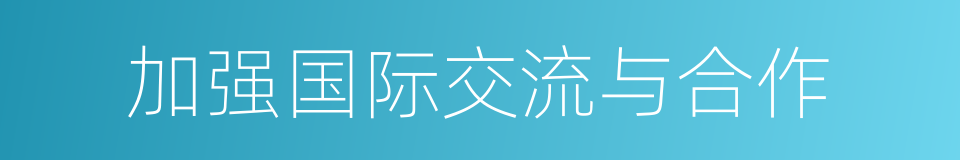 加强国际交流与合作